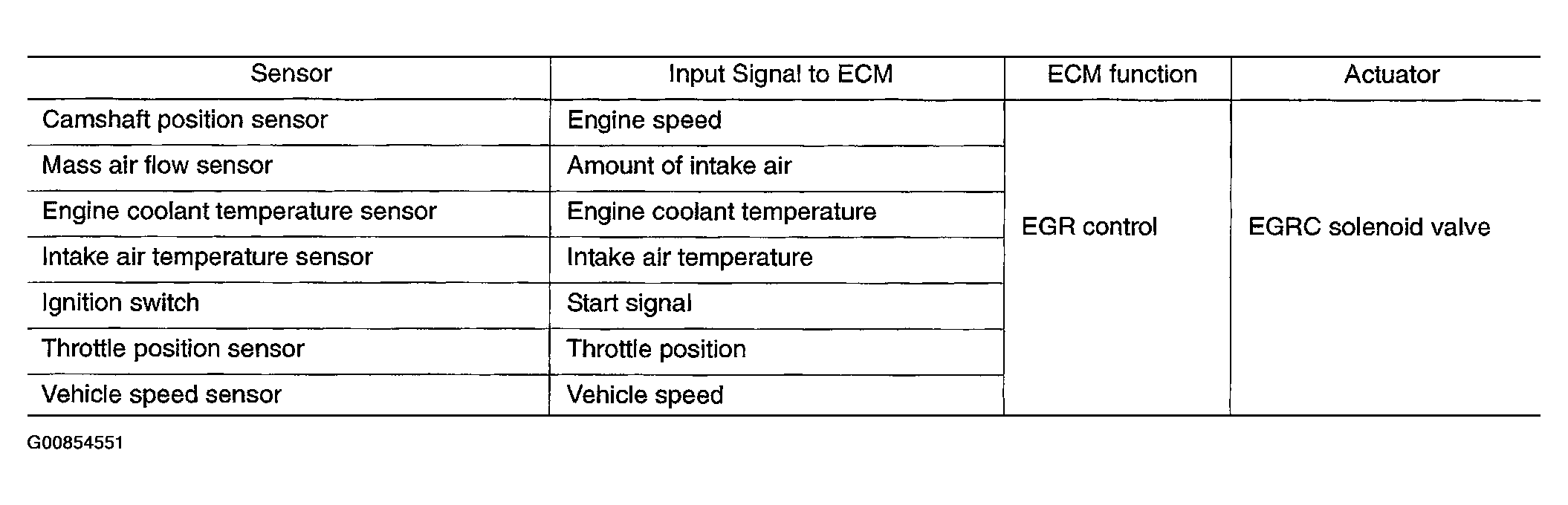 | Sensor | Input Signal to ECM | ECM function | Actuator |
|---|---|---|---|
| Camshaft position sensor | Engine speed | EGR control | EGRC solenoid valve |
| Mass air flow sensor | Amount of intake air | | |
| Engine coolant temperature sensor | Engine coolant temperature | | |
| Intake air temperature sensor | Intake air temperature | | |
| Ignition switch | Start signal | | |
| Throttle position sensor | Throttle position | | |
| Vehicle speed sensor | Vehicle speed | | |

G00854551